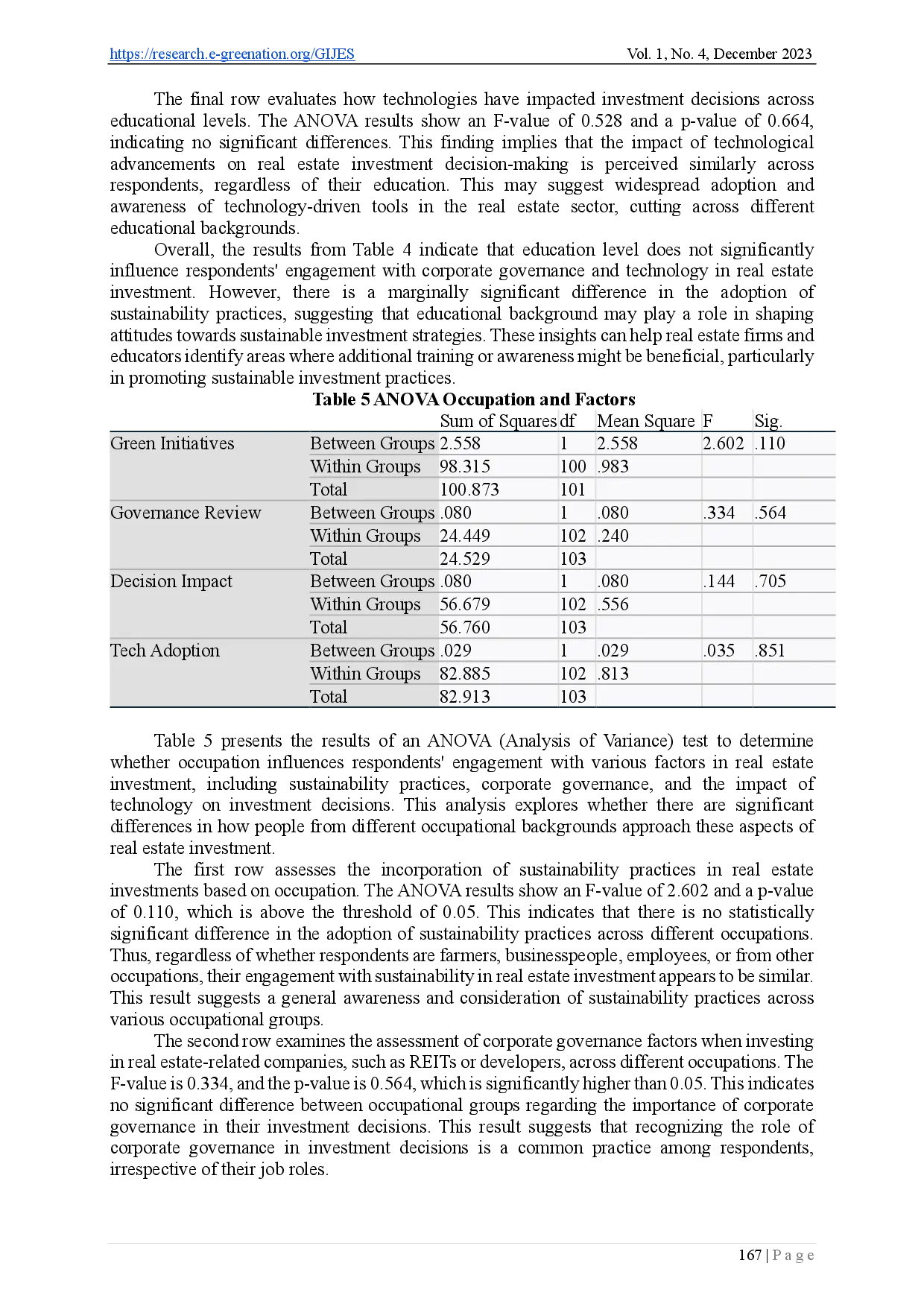 https://research.e-greenation.org/GIJES Vol. 1, No. 4, December 2023

The final row evaluates how technologies have impacted investment decisions across educational levels. The ANOVA results show an F-value of 0.528 and a p-value of 0.664, indicating no significant differences. This finding implies that the impact of technological advancements on real estate investment decision-making is perceived similarly across respondents, regardless of their education. This may suggest widespread adoption and awareness of technology-driven tools in the real estate sector, cutting across different educational backgrounds.

Overall, the results from Table 4 indicate that education level does not significantly influence respondents' engagement with corporate governance and technology in real estate investment. However, there is a marginally significant difference in the adoption of sustainability practices, suggesting that educational background may play a role in shaping attitudes towards sustainable investment strategies. These insights can help real estate firms and educators identify areas where additional training or awareness might be beneficial, particularly in promoting sustainable investment practices.

Table 5 ANOVA Occupation and Factors

| | | Sum of Squares | df | Mean Square | F | Sig. |
|---|---|---|---|---|---|---|
| Green Initiatives | Between Groups | 2.558 | 1 | 2.558 | 2.602 | .110 |
| | Within Groups | 98.315 | 100 | .983 | | |
| | Total | 100.873 | 101 | | | |
| Governance Review | Between Groups | .080 | 1 | .080 | .334 | .564 |
| | Within Groups | 24.449 | 102 | .240 | | |
| | Total | 24.529 | 103 | | | |
| Decision Impact | Between Groups | .080 | 1 | .080 | .144 | .705 |
| | Within Groups | 56.679 | 102 | .556 | | |
| | Total | 56.760 | 103 | | | |
| Tech Adoption | Between Groups | .029 | 1 | .029 | .035 | .851 |
| | Within Groups | 82.885 | 102 | .813 | | |
| | Total | 82.913 | 103 | | | |

Table 5 presents the results of an ANOVA (Analysis of Variance) test to determine whether occupation influences respondents' engagement with various factors in real estate investment, including sustainability practices, corporate governance, and the impact of technology on investment decisions. This analysis explores whether there are significant differences in how people from different occupational backgrounds approach these aspects of real estate investment.

The first row assesses the incorporation of sustainability practices in real estate investments based on occupation. The ANOVA results show an F-value of 2.602 and a p-value of 0.110, which is above the threshold of 0.05. This indicates that there is no statistically significant difference in the adoption of sustainability practices across different occupations. Thus, regardless of whether respondents are farmers, businesspeople, employees, or from other occupations, their engagement with sustainability in real estate investment appears to be similar. This result suggests a general awareness and consideration of sustainability practices across various occupational groups.

The second row examines the assessment of corporate governance factors when investing in real estate-related companies, such as REITs or developers, across different occupations. The F-value is 0.334, and the p-value is 0.564, which is significantly higher than 0.05. This indicates no significant difference between occupational groups regarding the importance of corporate governance in their investment decisions. This result suggests that recognizing the role of corporate governance in investment decisions is a common practice among respondents, irrespective of their job roles.

167 | P a g e